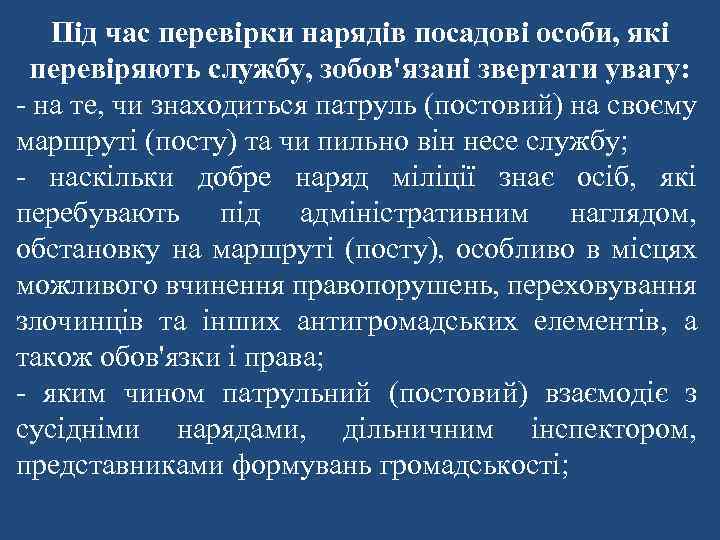 Під час перевірки нарядів посадові особи, які перевіряють службу, зобов'язані звертати увагу:

- на те, чи знаходиться патруль (постовий) на своєму маршруті (посту) та чи пильно він несе службу;

- наскільки добре наряд міліції знає осіб, які перебувають під адміністративним наглядом, обстановку на маршруті (посту), особливо в місцях можливого вчинення правопорушень, переховування злочинців та інших антигромадських елементів, а також обов'язки і права;

- яким чином патрульний (постовий) взаємодіє з сусідніми нарядами, дільничним інспектором, представниками формувань громадськості;